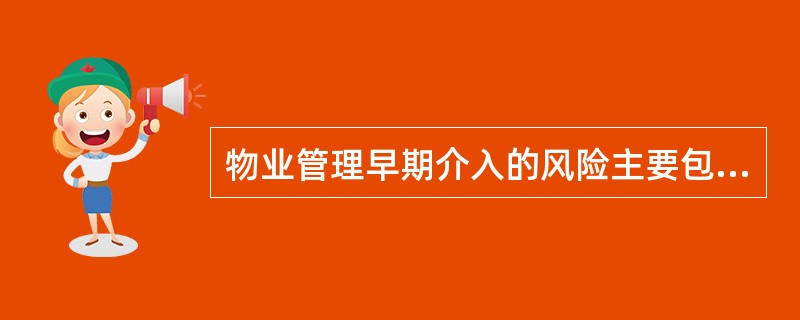 物业管理早期介入的风险主要包...